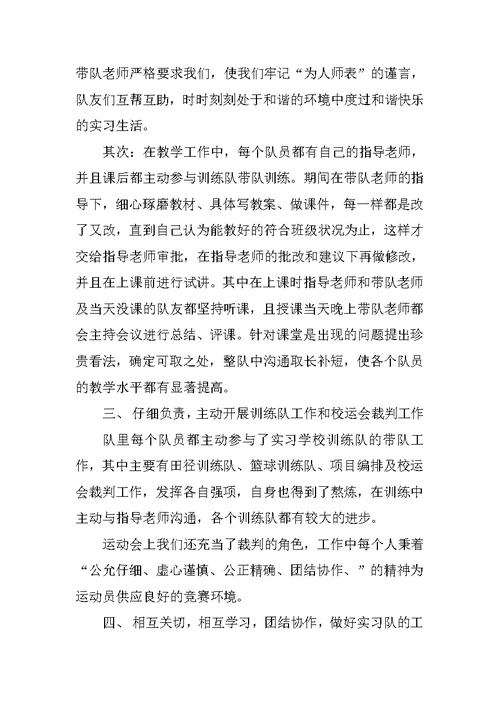 带队老师严格要求我们，使我们牢记“为人师表”的谨言，队友们互帮互助，时时刻刻处于和谐的环境中度过和谐快乐的实习生活。

其次：在教学工作中，每个队员都有自己的指导老师，并且课后都主动参与训练队带队训练。期间在带队老师的指导下，细心琢磨教材、具体写教案、做课件，每一样都是改了又改，直到自己认为能教好的符合班级状况为止，这样才交给指导老师审批，在指导老师的批改和建议下再做修改，并且在上课前进行试讲。其中在上课时指导老师和带队老师及当天没课的队友都坚持听课，且授课当天晚上带队老师都会主持会议进行总结、评课。针对课堂是出现的问题提出珍贵看法，确定可取之处，整队中沟通取长补短，使各个队员的教学水平都有显著提高。

三、仔细负责，主动开展训练队工作和校运会裁判工作

队里每个队员都主动参与了实习学校训练队的带队工作，其中主要有田径训练队、篮球训练队、项目编排及校运会裁判工作，发挥各自强项，自身也得到了熬炼，在训练中主动与指导老师沟通，各个训练队都有较大的进步。

运动会上我们还充当了裁判的角色，工作中每个人秉着“公允仔细、虚心谨慎、公正精确、团结协作、”的精神为运动员供应良好的竞赛环境。

四、相互关切，相互学习，团结协作，做好实习队的工